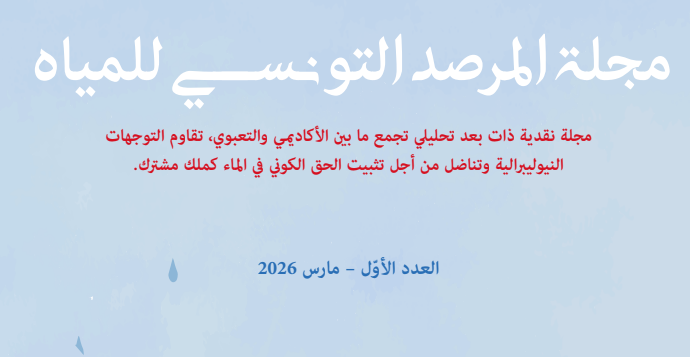 مجلة المرصد التونسي للمياه

مجلة نقدية ذات بعد تحليلي تجمع ما بين الأكاديمي والتعبوي، تقاوم التوجهات النيوليبرالية وتناضل من أجل تثبيت الحق الكوني في الماء كملك مشترك.

العدد الأوّل – مارس 2026